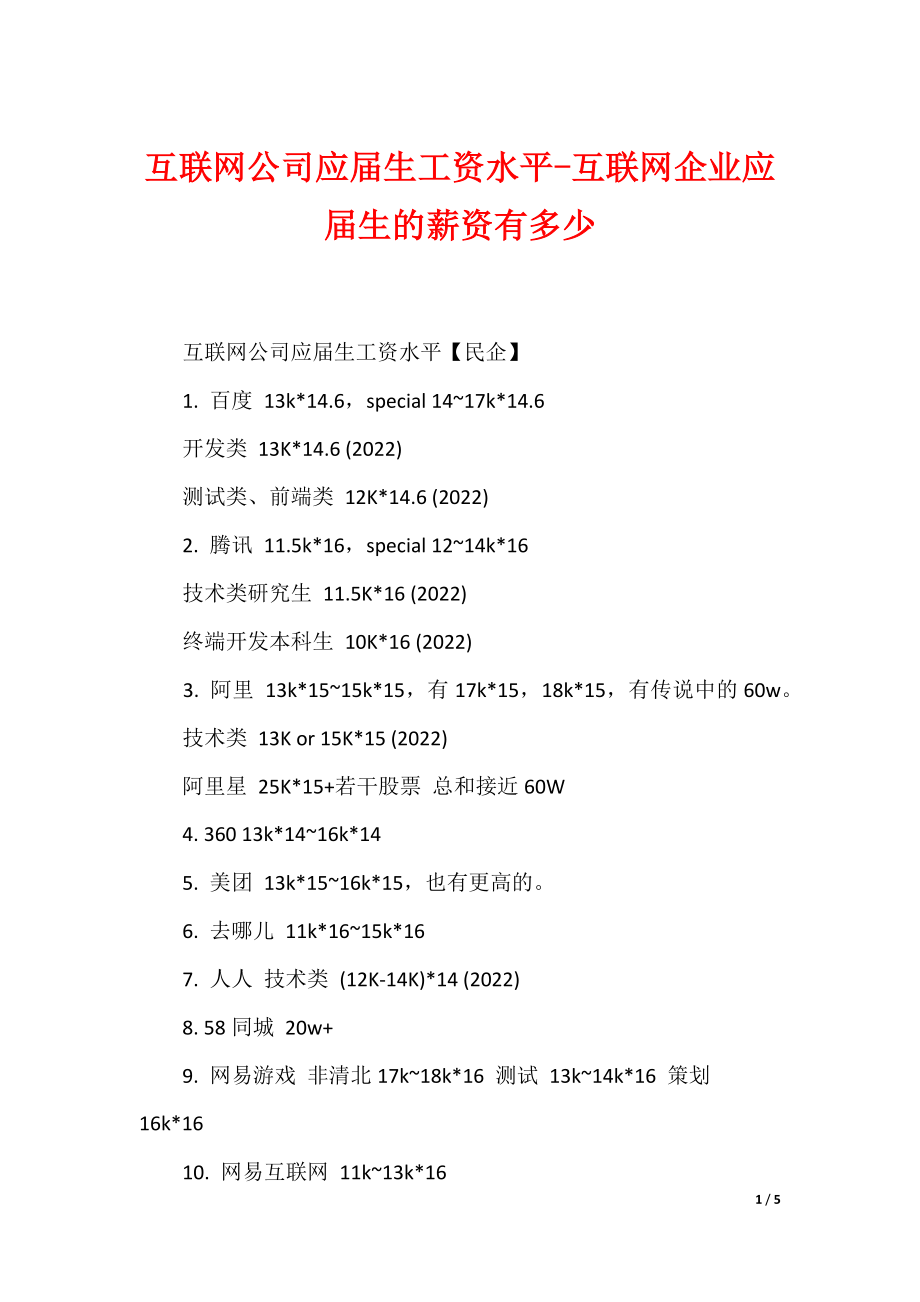 互联网公司应届生工资水平-互联网企业应届生的薪资有多少

互联网公司应届生工资水平【民企】

1. 百度 13k*14.6，special 14~17k*14.6

开发类 13K*14.6 (2022)

测试类、前端类 12K*14.6 (2022)

2. 腾讯 11.5k*16，special 12~14k*16

技术类研究生 11.5K*16 (2022)

终端开发本科生 10K*16 (2022)

3. 阿里 13k*15~15k*15，有 17k*15，18k*15，有传说中的 60w。

技术类 13K or 15K*15 (2022)

阿里星 25K*15+若干股票 总和接近 60W

4. 360 13k*14~16k*14

5. 美团 13k*15~16k*15，也有更高的。

6. 去哪儿 11k*16~15k*16

7. 人人 技术类 (12K-14K)*14 (2022)

8. 58 同城 20w+

9. 网易游戏 非清北 17k~18k*16 测试 13k~14k*16 策划 16k*16

10. 网易互联网 11k~13k*16

1 / 5